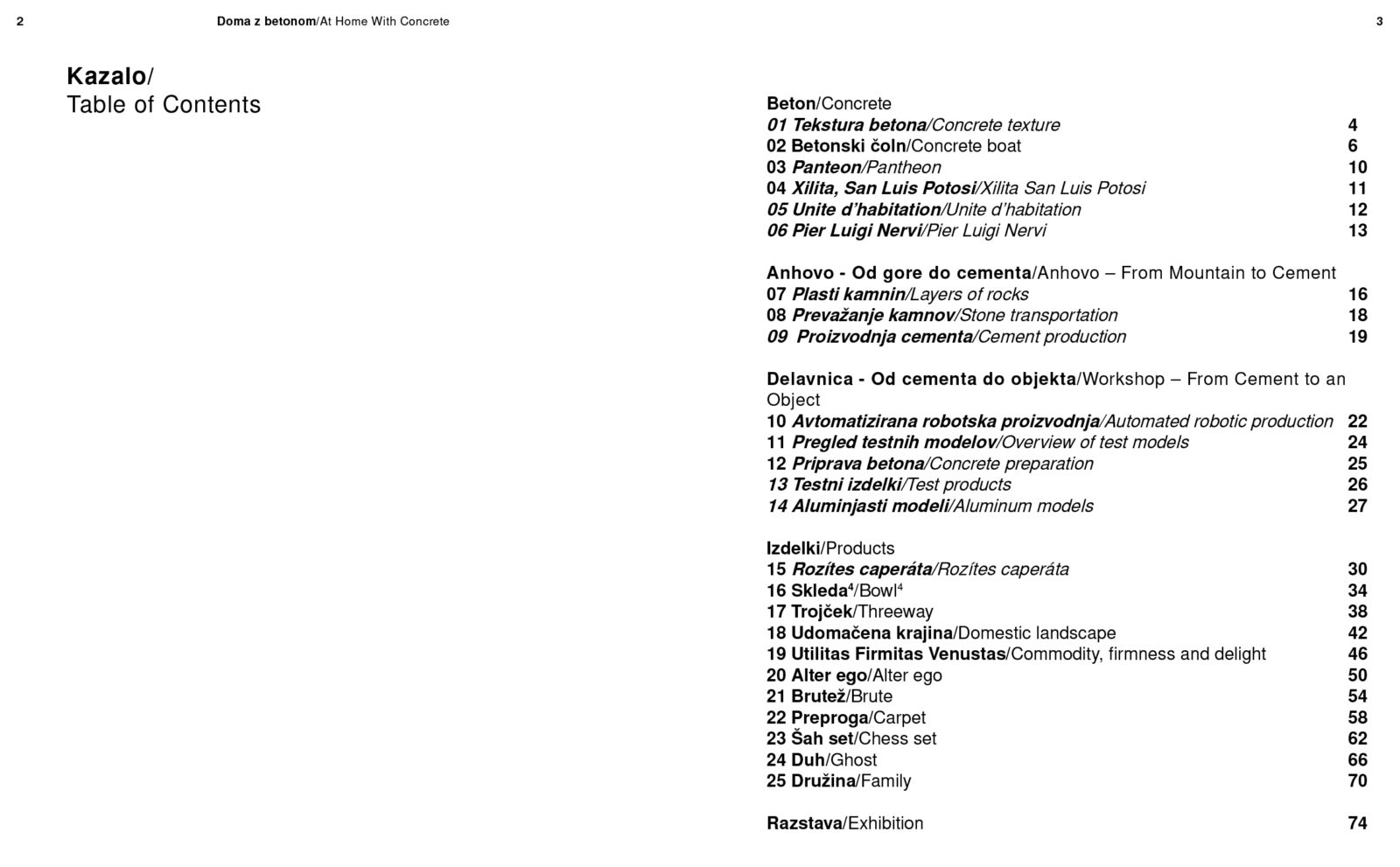 2 Doma z betonom/At Home With Concrete 3

Kazalo/
Table of Contents

Beton/Concrete
01 Tekstura betona/Concrete texture 4
02 Betonski čoln/Concrete boat 6
03 Panteon/Pantheon 10
04 Xilita, San Luis Potosi/Xilita San Luis Potosi 11
05 Unite d'habitation/Unite d'habitation 12
06 Pier Luigi Nervi/Pier Luigi Nervi 13

Anhovo - Od gore do cementa/Anhovo – From Mountain to Cement
07 Plasti kamnin/Layers of rocks 16
08 Prevažanje kamnov/Stone transportation 18
09 Proizvodnja cementa/Cement production 19

Delavnica - Od cementa do objekta/Workshop – From Cement to an Object
10 Avtomatizirana robotska proizvodnja/Automated robotic production 22
11 Pregled testnih modelov/Overview of test models 24
12 Priprava betona/Concrete preparation 25
13 Testni izdelki/Test products 26
14 Aluminjasti modeli/Aluminum models 27

Izdelki/Products
15 Rozítes caperáta/Rozítes caperáta 30
16 Skleda$^4$/Bowl$^4$ 34
17 Trojček/Threeway 38
18 Udomačena krajina/Domestic landscape 42
19 Utilitas Firmitas Venustas/Commodity, firmness and delight 46
20 Alter ego/Alter ego 50
21 Brutež/Brute 54
22 Preproga/Carpet 58
23 Šah set/Chess set 62
24 Duh/Ghost 66
25 Družina/Family 70

Razstava/Exhibition 74